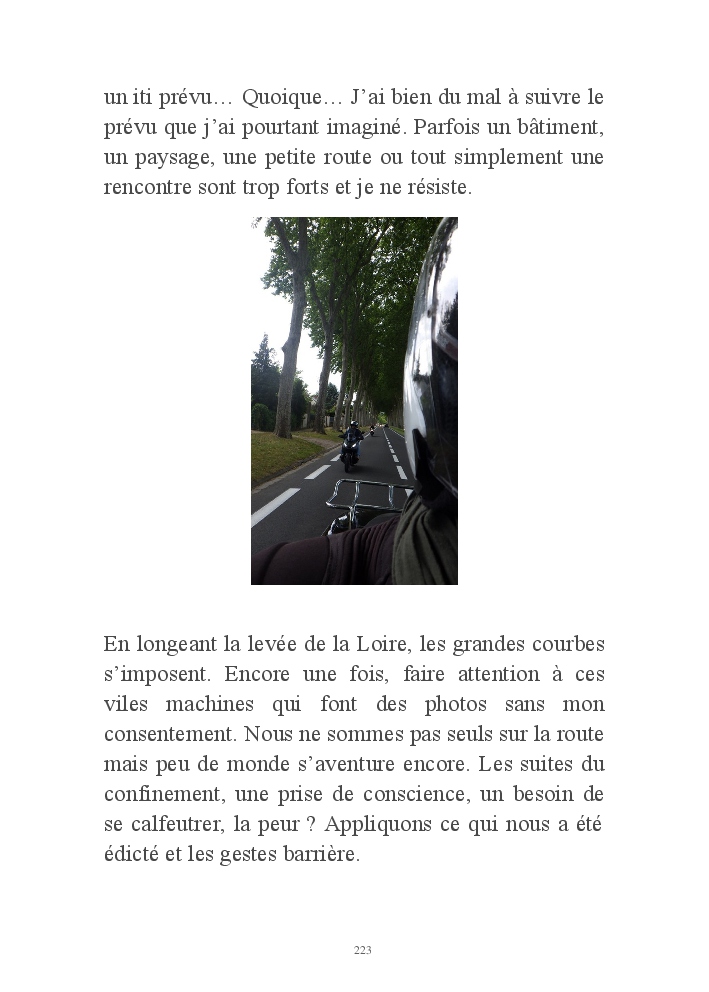 un iti prévu… Quoique… J'ai bien du mal à suivre le prévu que j'ai pourtant imaginé. Parfois un bâtiment, un paysage, une petite route ou tout simplement une rencontre sont trop forts et je ne résiste.

En longeant la levée de la Loire, les grandes courbes s'imposent. Encore une fois, faire attention à ces viles machines qui font des photos sans mon consentement. Nous ne sommes pas seuls sur la route mais peu de monde s'aventure encore. Les suites du confinement, une prise de conscience, un besoin de se calfeutrer, la peur ? Appliquons ce qui nous a été édicté et les gestes barrière.

223